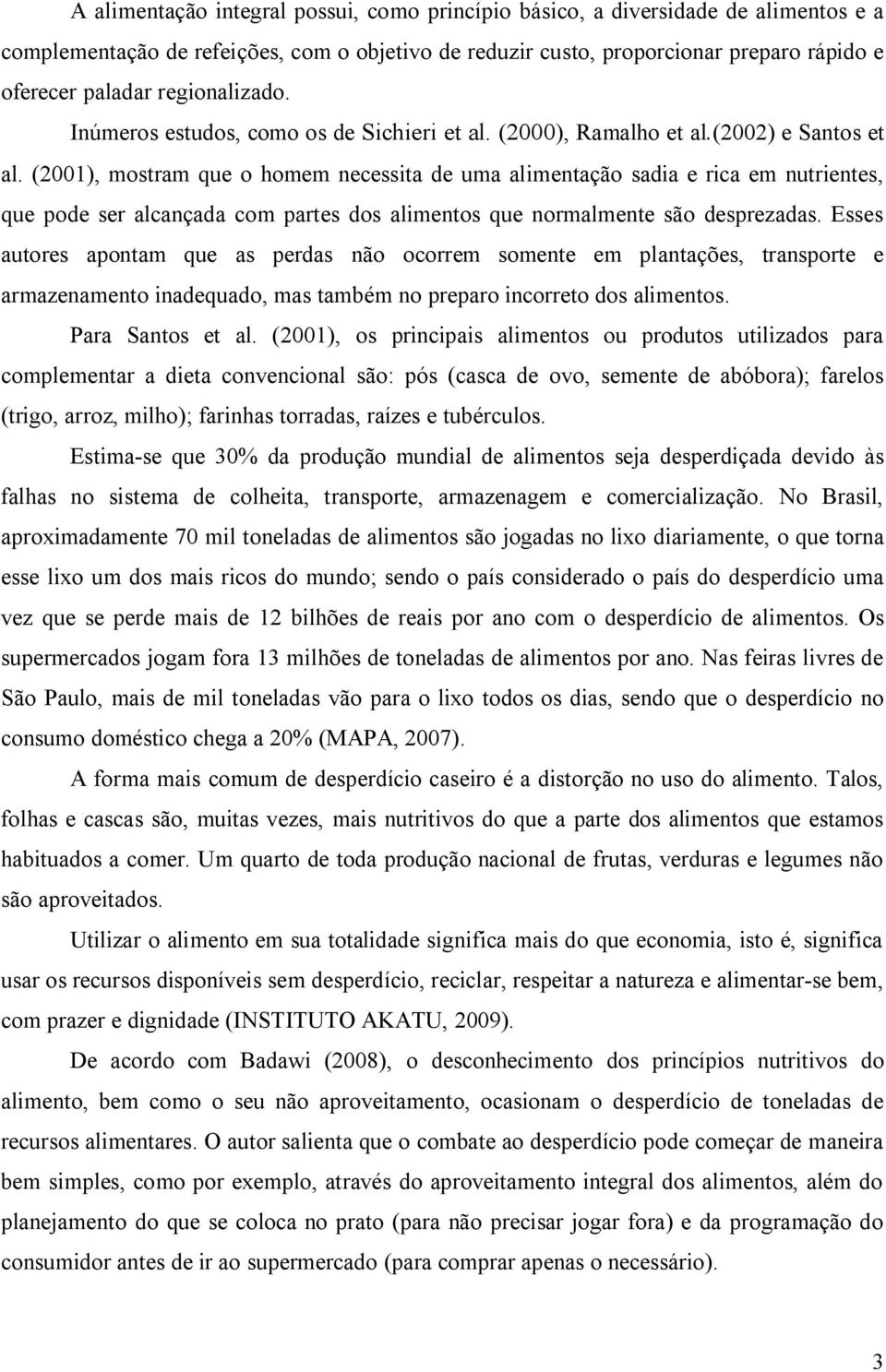 A alimentação integral possui, como princípio básico, a diversidade de alimentos e a complementação de refeições, com o objetivo de reduzir custo, proporcionar preparo rápido e oferecer paladar regionalizado.

Inúmeros estudos, como os de Sichieri et al. (2000), Ramalho et al.(2002) e Santos et al. (2001), mostram que o homem necessita de uma alimentação sadia e rica em nutrientes, que pode ser alcançada com partes dos alimentos que normalmente são desprezadas. Esses autores apontam que as perdas não ocorrem somente em plantações, transporte e armazenamento inadequado, mas também no preparo incorreto dos alimentos.

Para Santos et al. (2001), os principais alimentos ou produtos utilizados para complementar a dieta convencional são: pós (casca de ovo, semente de abóbora); farelos (trigo, arroz, milho); farinhas torradas, raízes e tubérculos.

Estima-se que 30% da produção mundial de alimentos seja desperdiçada devido às falhas no sistema de colheita, transporte, armazenagem e comercialização. No Brasil, aproximadamente 70 mil toneladas de alimentos são jogadas no lixo diariamente, o que torna esse lixo um dos mais ricos do mundo; sendo o país considerado o país do desperdício uma vez que se perde mais de 12 bilhões de reais por ano com o desperdício de alimentos. Os supermercados jogam fora 13 milhões de toneladas de alimentos por ano. Nas feiras livres de São Paulo, mais de mil toneladas vão para o lixo todos os dias, sendo que o desperdício no consumo doméstico chega a 20% (MAPA, 2007).

A forma mais comum de desperdício caseiro é a distorção no uso do alimento. Talos, folhas e cascas são, muitas vezes, mais nutritivos do que a parte dos alimentos que estamos habituados a comer. Um quarto de toda produção nacional de frutas, verduras e legumes não são aproveitados.

Utilizar o alimento em sua totalidade significa mais do que economia, isto é, significa usar os recursos disponíveis sem desperdício, reciclar, respeitar a natureza e alimentar-se bem, com prazer e dignidade (INSTITUTO AKATU, 2009).

De acordo com Badawi (2008), o desconhecimento dos princípios nutritivos do alimento, bem como o seu não aproveitamento, ocasionam o desperdício de toneladas de recursos alimentares. O autor salienta que o combate ao desperdício pode começar de maneira bem simples, como por exemplo, através do aproveitamento integral dos alimentos, além do planejamento do que se coloca no prato (para não precisar jogar fora) e da programação do consumidor antes de ir ao supermercado (para comprar apenas o necessário).

3